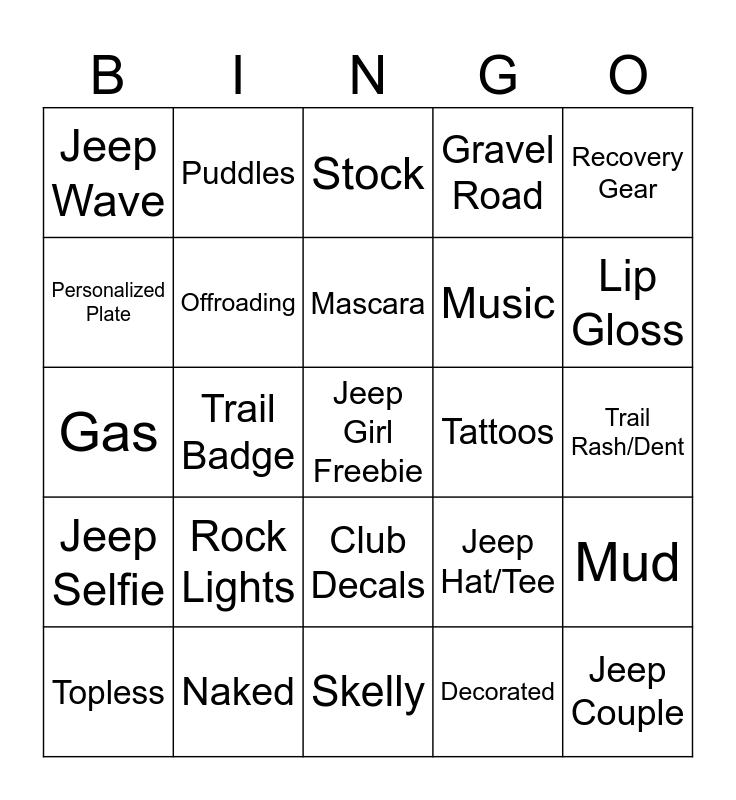 | B | I | N | G | O |
|---|---|---|---|---|
| Jeep Wave | Puddles | Stock | Gravel Road | Recovery Gear |
| Personalized Plate | Offroading | Mascara | Music | Lip Gloss |
| Gas | Trail Badge | Jeep Girl Freebie | Tattoos | Trail Rash/Dent |
| Jeep Selfie | Rock Lights | Club Decals | Jeep Hat/Tee | Mud |
| Topless | Naked | Skelly | Decorated | Jeep Couple |